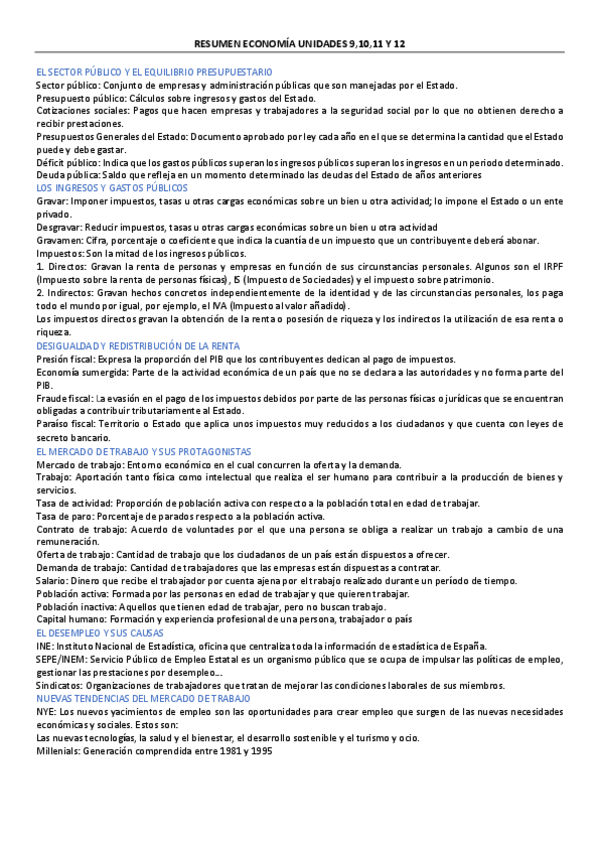 RESUMEN ECONOMÍA UNIDADES 9,10,11 Y 12

EL SECTOR PÚBLICO Y EL EQUILIBRIO PRESUPUESTARIO
Sector público: Conjunto de empresas y administración públicas que son manejadas por el Estado.
Presupuesto público: Cálculos sobre ingresos y gastos del Estado.
Cotizaciones sociales: Pagos que hacen empresas y trabajadores a la seguridad social por lo que no obtienen derecho a recibir prestaciones.
Presupuestos Generales del Estado: Documento aprobado por ley cada año en el que se determina la cantidad que el Estado puede y debe gastar.
Déficit público: Indica que los gastos públicos superan los ingresos públicos superan los ingresos en un periodo determinado.
Deuda pública: Saldo que refleja en un momento determinado las deudas del Estado de años anteriores
LOS INGRESOS Y GASTOS PÚBLICOS
Gravar: Imponer impuestos, tasas u otras cargas económicas sobre un bien u otra actividad; lo impone el Estado o un ente privado.
Desgravar: Reducir impuestos, tasas u otras cargas económicas sobre un bien u otra actividad
Gravamen: Cifra, porcentaje o coeficiente que indica la cuantía de un impuesto que un contribuyente deberá abonar.
Impuestos: Son la mitad de los ingresos públicos.
1. Directos: Gravan la renta de personas y empresas en función de sus circunstancias personales. Algunos son el IRPF (Impuesto sobre la renta de personas físicas), IS (Impuesto de Sociedades) y el impuesto sobre patrimonio.
2. Indirectos: Gravan hechos concretos independientemente de la identidad y de las circunstancias personales, los paga todo el mundo por igual, por ejemplo, el IVA (Impuesto al valor añadido).
Los impuestos directos gravan la obtención de la renta o posesión de riqueza y los indirectos la utilización de esa renta o riqueza.
DESIGUALDAD Y REDISTRIBUCIÓN DE LA RENTA
Presión fiscal: Expresa la proporción del PIB que los contribuyentes dedican al pago de impuestos.
Economía sumergida: Parte de la actividad económica de un país que no se declara a las autoridades y no forma parte del PIB.
Fraude fiscal: La evasión en el pago de los impuestos debidos por parte de las personas físicas o jurídicas que se encuentran obligadas a contribuir tributariamente al Estado.
Paraíso fiscal: Territorio o Estado que aplica unos impuestos muy reducidos a los ciudadanos y que cuenta con leyes de secreto bancario.
EL MERCADO DE TRABAJO Y SUS PROTAGONISTAS
Mercado de trabajo: Entorno económico en el cual concurren la oferta y la demanda.
Trabajo: Aportación tanto física como intelectual que realiza el ser humano para contribuir a la producción de bienes y servicios.
Tasa de actividad: Proporción de población activa con respecto a la población total en edad de trabajar.
Tasa de paro: Porcentaje de parados respecto a la población activa.
Contrato de trabajo: Acuerdo de voluntades por el que una persona se obliga a realizar un trabajo a cambio de una remuneración.
Oferta de trabajo: Cantidad de trabajo que los ciudadanos de un país están dispuestos a ofrecer.
Demanda de trabajo: Cantidad de trabajadores que las empresas están dispuestas a contratar.
Salario: Dinero que recibe el trabajador por cuenta ajena por el trabajo realizado durante un período de tiempo.
Población activa: Formada por las personas en edad de trabajar y que quieren trabajar.
Población inactiva: Aquellos que tienen edad de trabajar, pero no buscan trabajo.
Capital humano: Formación y experiencia profesional de una persona, trabajador o país
EL DESEMPLEO Y SUS CAUSAS
INE: Instituto Nacional de Estadística, oficina que centraliza toda la información de estadística de España.
SEPE/INEM: Servicio Público de Empleo Estatal es un organismo público que se ocupa de impulsar las políticas de empleo, gestionar las prestaciones por desempleo...
Sindicatos: Organizaciones de trabajadores que tratan de mejorar las condiciones laborales de sus miembros.
NUEVAS TENDENCIAS DEL MERCADO DE TRABAJO
NYE: Los nuevos yacimientos de empleo son las oportunidades para crear empleo que surgen de las nuevas necesidades económicas y sociales. Estos son:
Las nuevas tecnologías, la salud y el bienestar, el desarrollo sostenible y el turismo y ocio.
Millenials: Generación comprendida entre 1981 y 1995